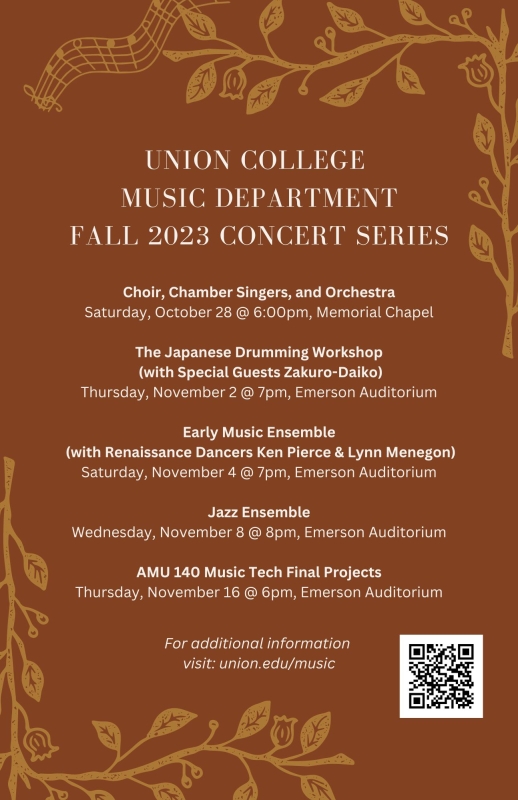 UNION COLLEGE
MUSIC DEPARTMENT
FALL 2023 CONCERT SERIES

Choir, Chamber Singers, and Orchestra
Saturday, October 28 @ 6:00pm, Memorial Chapel

The Japanese Drumming Workshop
(with Special Guests Zakuro-Daiko)
Thursday, November 2 @ 7pm, Emerson Auditorium

Early Music Ensemble
(with Renaissance Dancers Ken Pierce & Lynn Menegon)
Saturday, November 4 @ 7pm, Emerson Auditorium

Jazz Ensemble
Wednesday, November 8 @ 8pm, Emerson Auditorium

AMU 140 Music Tech Final Projects
Thursday, November 16 @ 6pm, Emerson Auditorium

For additional information
visit: union.edu/music